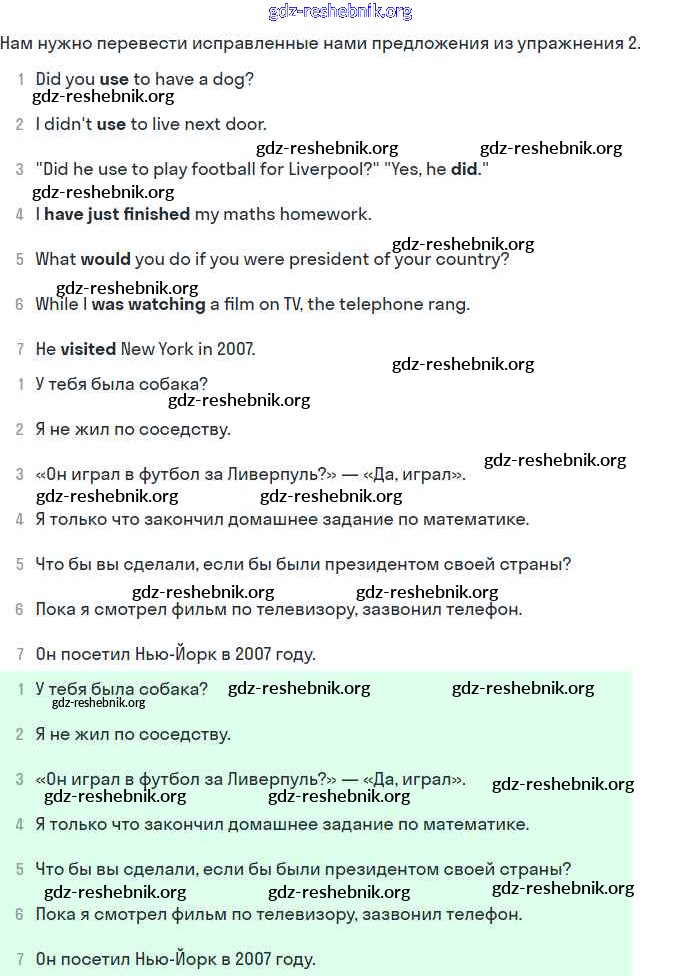 gdz-reshebnik.org

Нам нужно перевести исправленные нами предложения из упражнения 2.

1 Did you use to have a dog?
gdz-reshebnik.org

2 I didn't use to live next door.

gdz-reshebnik.org gdz-reshebnik.org

3 "Did he use to play football for Liverpool?" "Yes, he did."
gdz-reshebnik.org

4 I have just finished my maths homework.

gdz-reshebnik.org

5 What would you do if you were president of your country?

gdz-reshebnik.org

6 While I was watching a film on TV, the telephone rang.

7 He visited New York in 2007.

gdz-reshebnik.org

1 У тебя была собака?
gdz-reshebnik.org

2 Я не жил по соседству.

gdz-reshebnik.org

3 «Он играл в футбол за Ливерпуль?» — «Да, играл».
gdz-reshebnik.org gdz-reshebnik.org

4 Я только что закончил домашнее задание по математике.

5 Что бы вы сделали, если бы были президентом своей страны?

gdz-reshebnik.org gdz-reshebnik.org

6 Пока я смотрел фильм по телевизору, зазвонил телефон.

7 Он посетил Нью-Йорк в 2007 году.

1 У тебя была собака? gdz-reshebnik.org gdz-reshebnik.org
gdz-reshebnik.org

2 Я не жил по соседству.

3 «Он играл в футбол за Ливерпуль?» — «Да, играл».
gdz-reshebnik.org gdz-reshebnik.org gdz-reshebnik.org

4 Я только что закончил домашнее задание по математике.

5 Что бы вы сделали, если бы были президентом своей страны?
gdz-reshebnik.org gdz-reshebnik.org gdz-reshebnik.org

6 Пока я смотрел фильм по телевизору, зазвонил телефон.

7 Он посетил Нью-Йорк в 2007 году.